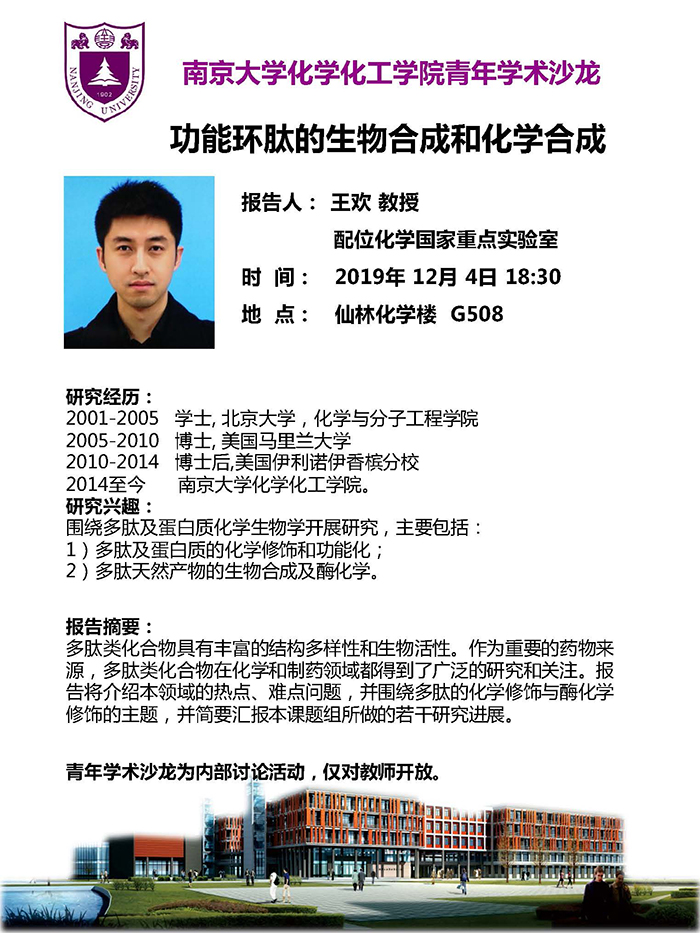 NANJING UNIVERSITY
1902

南京大学化学化工学院青年学术沙龙

功能环肽的生物合成和化学合成

报告人： 王欢 教授

配位化学国家重点实验室

时 间： 2019年 12月 4日 18:30

地 点： 仙林化学楼 G508

研究经历：
2001-2005 学士, 北京大学，化学与分子工程学院
2005-2010 博士, 美国马里兰大学
2010-2014 博士后,美国伊利诺伊香槟分校
2014至今 南京大学化学化工学院。
研究兴趣：
围绕多肽及蛋白质化学生物学开展研究，主要包括：
1）多肽及蛋白质的化学修饰和功能化；
2）多肽天然产物的生物合成及酶化学。

报告摘要：
多肽类化合物具有丰富的结构多样性和生物活性。作为重要的药物来源，多肽类化合物在化学和制药领域都得到了广泛的研究和关注。报告将介绍本领域的热点、难点问题，并围绕多肽的化学修饰与酶化学修饰的主题，并简要汇报本课题组所做的若干研究进展。

青年学术沙龙为内部讨论活动，仅对教师开放。